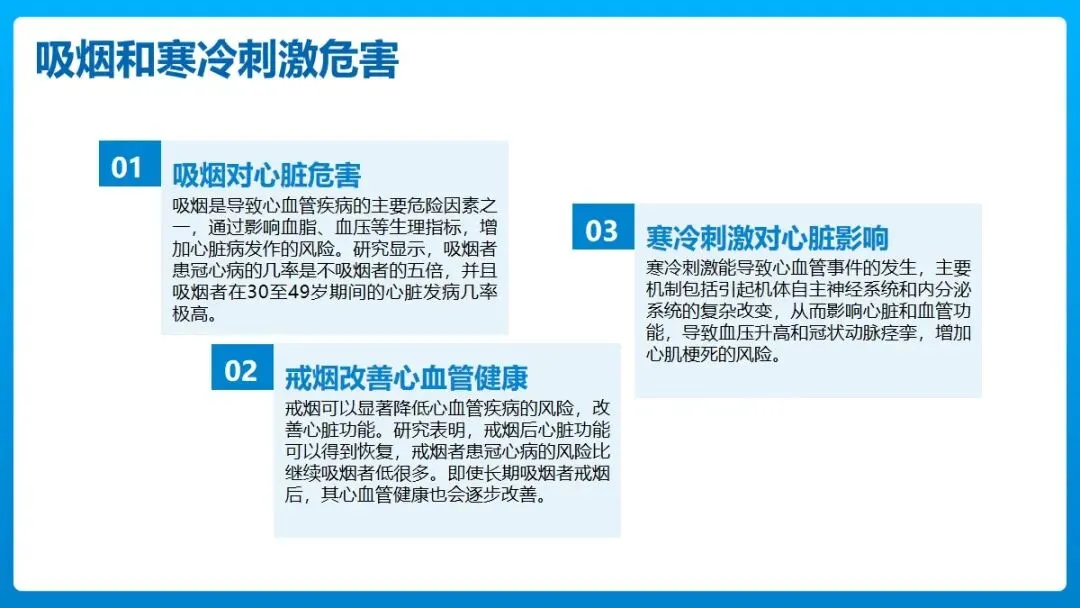 吸烟和寒冷刺激危害

01

吸烟对心脏危害

吸烟是导致心血管疾病的主要危险因素之一，通过影响血脂、血压等生理指标，增加心脏病发作的风险。研究显示，吸烟者患冠心病的几率是不吸烟者的五倍，并且吸烟者在30至49岁期间的心脏发病几率极高。

02

戒烟改善心血管健康

戒烟可以显著降低心血管疾病的风险，改善心脏功能。研究表明，戒烟后心脏功能可以得到恢复，戒烟者患冠心病的风险比继续吸烟者低很多。即使长期吸烟者戒烟后，其心血管健康也会逐步改善。

03

寒冷刺激对心脏影响

寒冷刺激能导致心血管事件的发生，主要机制包括引起机体自主神经系统和内分泌系统的复杂改变，从而影响心脏和血管功能，导致血压升高和冠状动脉痉挛，增加心肌梗死的风险。